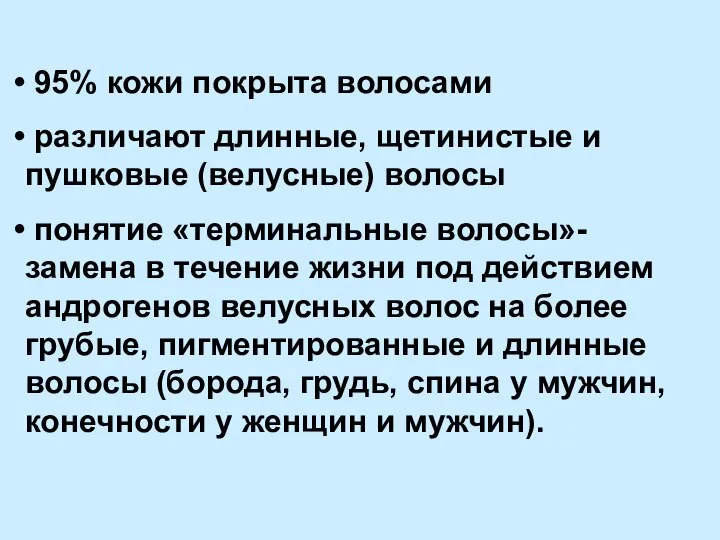 • 95% кожи покрыта волосами

• различают длинные, щетинистые и пушковые (велусные) волосы

• понятие «терминальные волосы»- замена в течение жизни под действием андрогенов велусных волос на более грубые, пигментированные и длинные волосы (борода, грудь, спина у мужчин, конечности у женщин и мужчин).